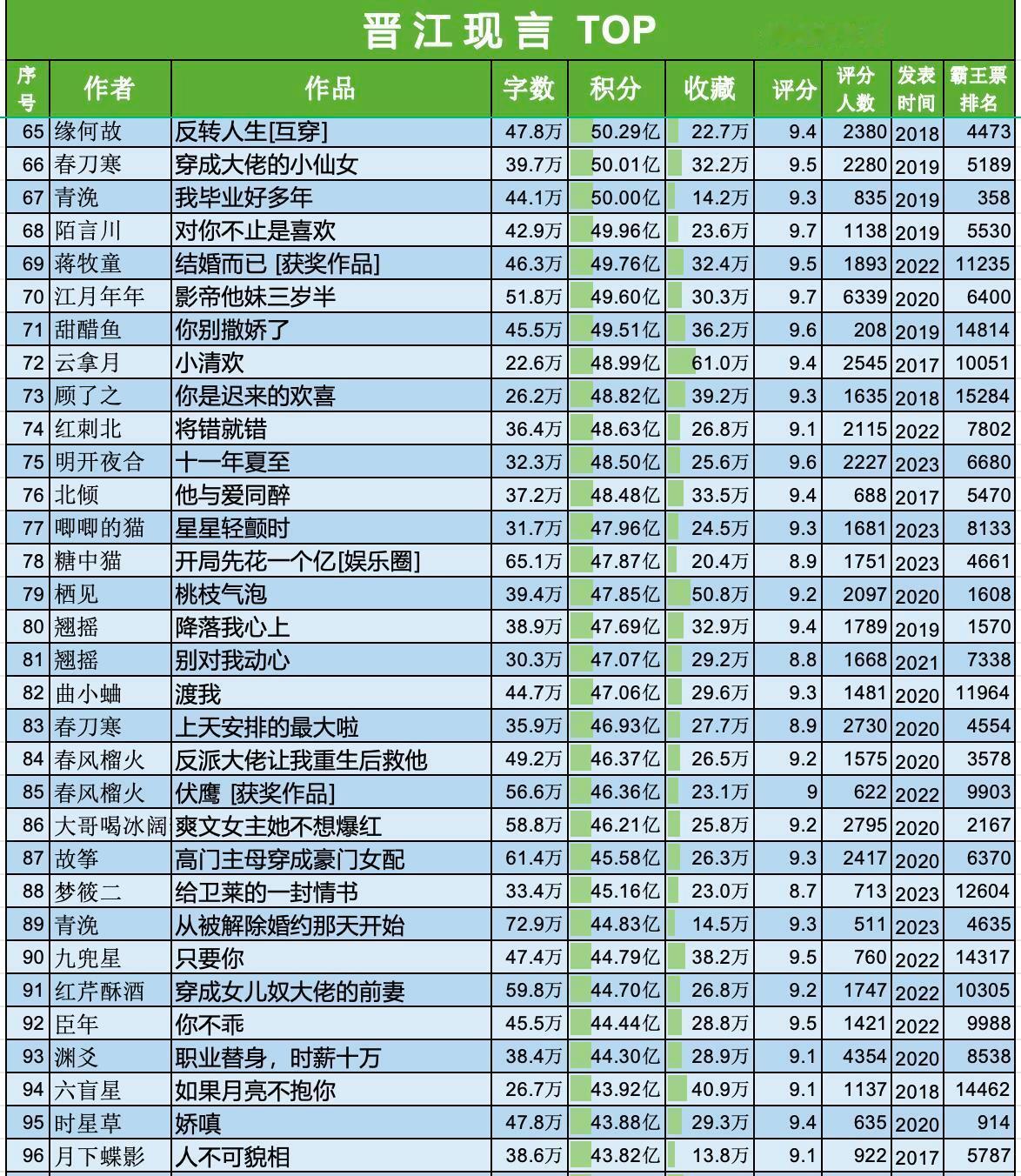 晋江现言 TOP

| 序号 | 作者 | 作品 | 字数 | 积分 | 收藏 | 评分 | 评分人数 | 发表时间 | 霸王票排名 |
|---|---|---|---|---|---|---|---|---|---|
| 65 | 缘何故 | 反转人生[互穿] | 47.8万 | 50.29亿 | 22.7万 | 9.4 | 2380 | 2018 | 4473 |
| 66 | 春刀寒 | 穿成大佬的小仙女 | 39.7万 | 50.01亿 | 32.2万 | 9.5 | 2280 | 2019 | 5189 |
| 67 | 青浼 | 我毕业好多年 | 44.1万 | 50.00亿 | 14.2万 | 9.3 | 835 | 2019 | 358 |
| 68 | 陌言川 | 对你不止是喜欢 | 42.9万 | 49.96亿 | 23.6万 | 9.7 | 1138 | 2019 | 5530 |
| 69 | 蒋牧童 | 结婚而已 [获奖作品] | 46.3万 | 49.76亿 | 32.4万 | 9.5 | 1893 | 2022 | 11235 |
| 70 | 江月年年 | 影帝他妹三岁半 | 51.8万 | 49.60亿 | 30.3万 | 9.7 | 6339 | 2020 | 6400 |
| 71 | 甜醋鱼 | 你别撒娇了 | 45.5万 | 49.51亿 | 36.2万 | 9.6 | 208 | 2019 | 14814 |
| 72 | 云拿月 | 小清欢 | 22.6万 | 48.99亿 | 61.0万 | 9.4 | 2545 | 2017 | 10051 |
| 73 | 顾了之 | 你是迟来的欢喜 | 26.2万 | 48.82亿 | 39.2万 | 9.3 | 1635 | 2018 | 15284 |
| 74 | 红刺北 | 将错就错 | 36.4万 | 48.63亿 | 26.8万 | 9.1 | 2115 | 2022 | 7802 |
| 75 | 明开夜合 | 十一年夏至 | 32.3万 | 48.50亿 | 25.6万 | 9.6 | 2227 | 2023 | 6680 |
| 76 | 北倾 | 他与爱同醉 | 37.2万 | 48.48亿 | 33.5万 | 9.4 | 688 | 2017 | 5470 |
| 77 | 唧唧的猫 | 星星轻颤时 | 31.7万 | 47.96亿 | 24.5万 | 9.3 | 1681 | 2023 | 8133 |
| 78 | 糖中猫 | 开局先花一个亿[娱乐圈] | 65.1万 | 47.87亿 | 20.4万 | 8.9 | 1751 | 2023 | 4661 |
| 79 | 栖见 | 桃枝气泡 | 39.4万 | 47.85亿 | 50.8万 | 9.2 | 2097 | 2020 | 1608 |
| 80 | 翘摇 | 降落我心上 | 38.9万 | 47.69亿 | 32.9万 | 9.4 | 1789 | 2019 | 1570 |
| 81 | 翘摇 | 别对我动心 | 30.3万 | 47.07亿 | 29.2万 | 8.8 | 1668 | 2021 | 7338 |
| 82 | 曲小蛐 | 渡我 | 44.7万 | 47.06亿 | 29.6万 | 9.3 | 1481 | 2020 | 11964 |
| 83 | 春刀寒 | 上天安排的最大啦 | 35.9万 | 46.93亿 | 27.7万 | 8.9 | 2730 | 2020 | 4554 |
| 84 | 春风榴火 | 反派大佬让我重生后救他 | 49.2万 | 46.37亿 | 26.5万 | 9.2 | 1575 | 2020 | 3578 |
| 85 | 春风榴火 | 伏鹰 [获奖作品] | 56.6万 | 46.36亿 | 23.1万 | 9 | 622 | 2022 | 9903 |
| 86 | 大哥喝冰阔 | 爽文女主她不想爆红 | 58.8万 | 46.21亿 | 25.8万 | 9.2 | 2795 | 2020 | 2167 |
| 87 | 故筝 | 高门主母穿成豪门女配 | 61.4万 | 45.58亿 | 26.3万 | 9.3 | 2417 | 2020 | 6370 |
| 88 | 梦筱二 | 给卫莱的一封情书 | 33.4万 | 45.16亿 | 23.0万 | 8.7 | 713 | 2023 | 12604 |
| 89 | 青浼 | 从被解除婚约那天开始 | 72.9万 | 44.83亿 | 14.5万 | 9.3 | 511 | 2023 | 4635 |
| 90 | 九兜星 | 只要你 | 47.4万 | 44.79亿 | 38.2万 | 9.5 | 760 | 2022 | 14317 |
| 91 | 红芹酥酒 | 穿成女儿奴大佬的前妻 | 59.8万 | 44.70亿 | 26.8万 | 9.2 | 1747 | 2022 | 10305 |
| 92 | 臣年 | 你不乖 | 45.5万 | 44.44亿 | 28.8万 | 9.5 | 1421 | 2022 | 9988 |
| 93 | 渊爻 | 职业替身，时薪十万 | 38.4万 | 44.30亿 | 28.9万 | 9.1 | 4354 | 2020 | 8538 |
| 94 | 六盲星 | 如果月亮不抱你 | 26.7万 | 43.92亿 | 40.9万 | 9.1 | 1137 | 2018 | 14462 |
| 95 | 时星草 | 娇嗔 | 47.8万 | 43.88亿 | 29.3万 | 9.4 | 635 | 2020 | 914 |
| 96 | 月下蝶影 | 人不可貌相 | 38.6万 | 43.82亿 | 13.8万 | 9.1 | 922 | 2017 | 5787 |